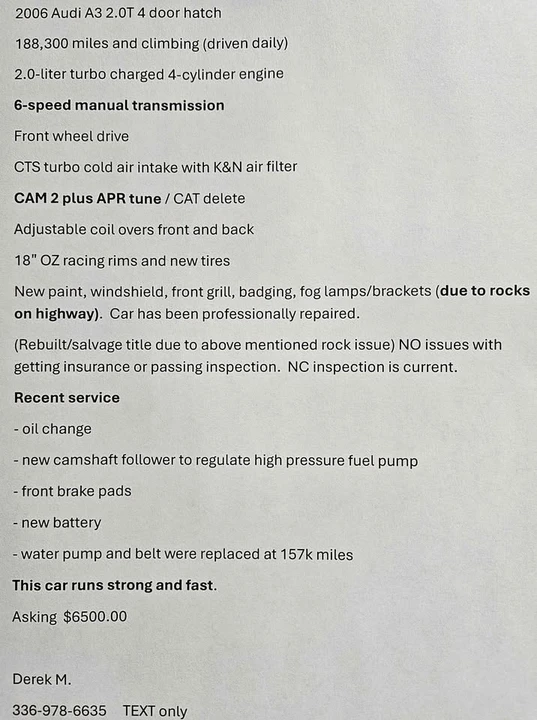 2006 Audi A3 2.0T 4 door hatch

188,300 miles and climbing (driven daily)

2.0-liter turbo charged 4-cylinder engine

6-speed manual transmission

Front wheel drive

CTS turbo cold air intake with K&N air filter

CAM 2 plus APR tune / CAT delete

Adjustable coil overs front and back

18" OZ racing rims and new tires

New paint, windshield, front grill, badging, fog lamps/brackets (due to rocks on highway). Car has been professionally repaired.

(Rebuilt/salvage title due to above mentioned rock issue) NO issues with getting insurance or passing inspection. NC inspection is current.

Recent service

- oil change

- new camshaft follower to regulate high pressure fuel pump

- front brake pads

- new battery

- water pump and belt were replaced at 157k miles

This car runs strong and fast.

Asking $6500.00

Derek M.

336-978-6635 TEXT only